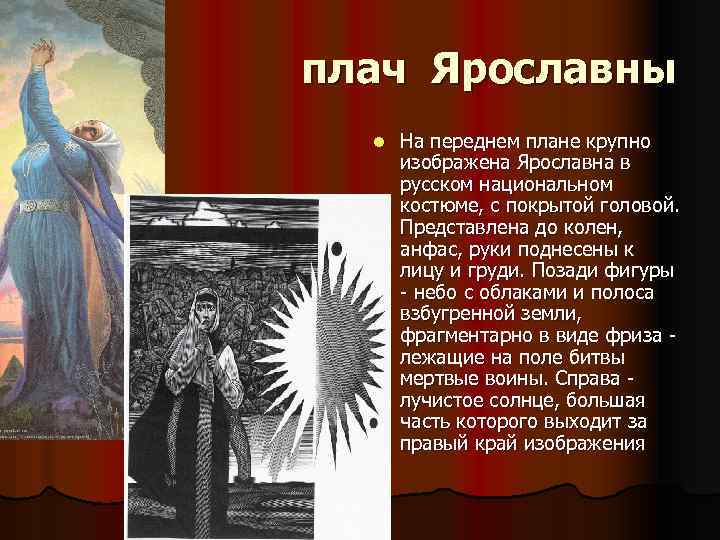 плач Ярославны

На переднем плане крупно изображена Ярославна в русском национальном костюме, с покрытой головой. Представлена до колен, анфас, руки поднесены к лицу и груди. Позади фигуры - небо с облаками и полоса взбугренной земли, фрагментарно в виде фриза - лежащие на поле битвы мертвые воины. Справа - лучистое солнце, большая часть которого выходит за правый край изображения